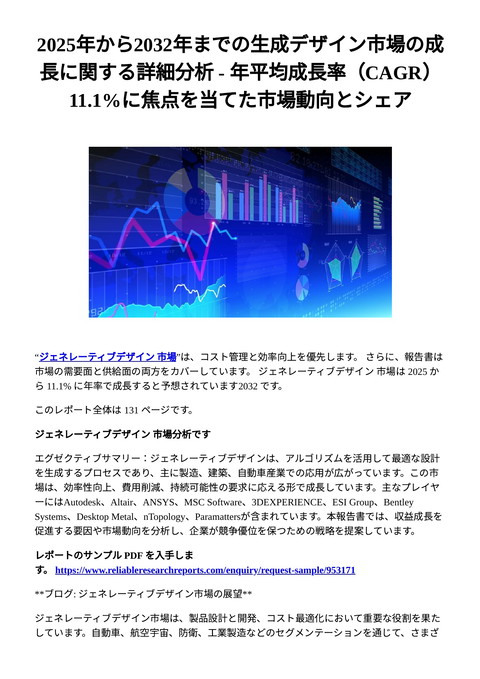 2025年から2032年までの生成デザイン市場の成長に関する詳細分析 - 年平均成長率（CAGR）11.1%に焦点を当てた市場動向とシェア

“ジェネレーティブデザイン 市場”は、コスト管理と効率向上を優先します。 さらに、報告書は市場の需要面と供給面の両方をカバーしています。 ジェネレーティブデザイン 市場は 2025 から 11.1% に年率で成長すると予想されています2032 です。

このレポート全体は 131 ページです。

ジェネレーティブデザイン 市場分析です

エグゼクティブサマリー：ジェネレーティブデザインは、アルゴリズムを活用して最適な設計を生成するプロセスであり、主に製造、建築、自動車産業での応用が広がっています。この市場は、効率性向上、費用削減、持続可能性の要求に応える形で成長しています。主なプレイヤーにはAutodesk、Altair、ANSYS、MSC Software、3DEXPERIENCE、ESI Group、Bentley Systems、Desktop Metal、nTopology、Paramattersが含まれています。本報告書では、収益成長を促進する要因や市場動向を分析し、企業が競争優位を保つための戦略を提案しています。

レポートのサンプル PDF を入手します。 https://www.reliableresearchreports.com/enquiry/request-sample/953171

**ブログ: ジェネレーティブデザイン市場の展望**

ジェネレーティブデザイン市場は、製品設計と開発、コスト最適化において重要な役割を果たしています。自動車、航空宇宙、防衛、工業製造などのセグメンテーションを通じて、さまざ